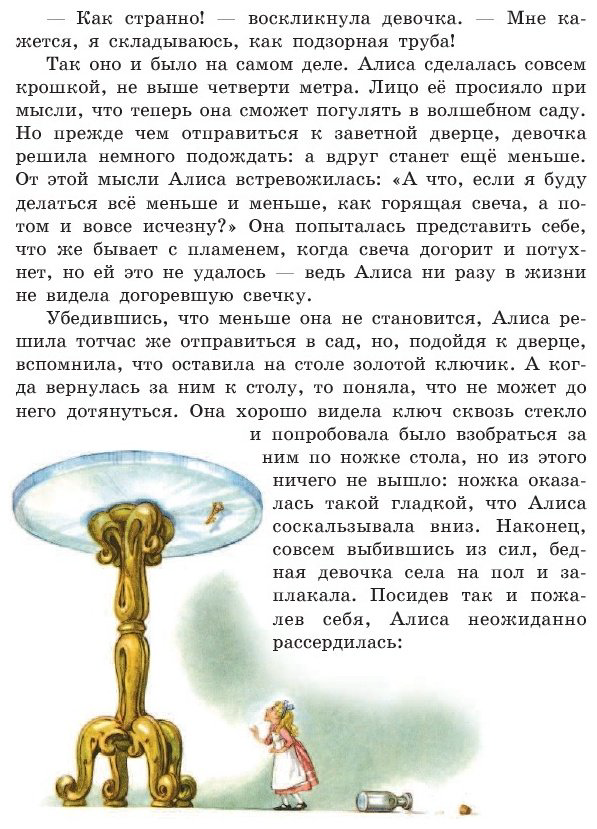 — Как странно! — воскликнула девочка. — Мне кажется, я складываюсь, как подзорная труба!

Так оно и было на самом деле. Алиса сделалась совсем крошкой, не выше четверти метра. Лицо её просияло при мысли, что теперь она сможет погулять в волшебном саду. Но прежде чем отправиться к заветной дверце, девочка решила немного подождать: а вдруг станет ещё меньше. От этой мысли Алиса встревожилась: «А что, если я буду делаться всё меньше и меньше, как горящая свеча, а потом и вовсе исчезну?» Она попыталась представить себе, что же бывает с пламенем, когда свеча догорит и потухнет, но ей это не удалось — ведь Алиса ни разу в жизни не видела догоревшую свечку.

Убедившись, что меньше она не становится, Алиса решила тотчас же отправиться в сад, но, подойдя к дверце, вспомнила, что оставила на столе золотой ключик. А когда вернулась за ним к столу, то поняла, что не может до него дотянуться. Она хорошо видела ключ сквозь стекло и попробовала было взобраться за ним по ножке стола, но из этого ничего не вышло: ножка оказалась такой гладкой, что Алиса соскальзывала вниз. Наконец, совсем выбившись из сил, бедная девочка села на пол и заплакала. Посидев так и пожалев себя, Алиса неожиданно рассердилась: